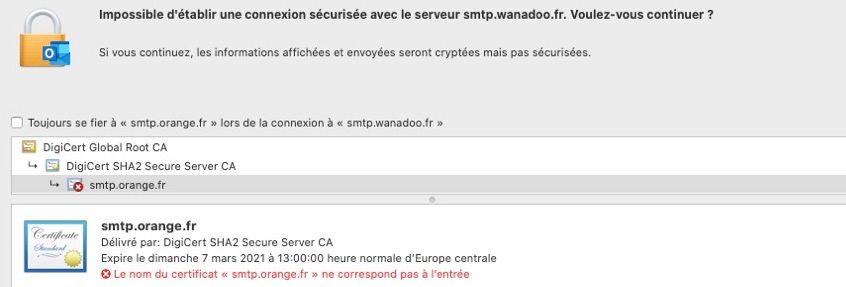 Impossible d'établir une connexion sécurisée avec le serveur smtp.wanadoo.fr. Voulez-vous continuer ?

Si vous continuez, les informations affichées et envoyées seront cryptées mais pas sécurisées.

Toujours se fier à « smtp.orange.fr » lors de la connexion à « smtp.wanadoo.fr »

DigiCert Global Root CA
↳ DigiCert SHA2 Secure Server CA
↳ smtp.orange.fr

Certificate Standard

smtp.orange.fr
Délivré par: DigiCert SHA2 Secure Server CA
Expire le dimanche 7 mars 2021 à 13:00:00 heure normale d'Europe centrale
Le nom du certificat « smtp.orange.fr » ne correspond pas à l'entrée